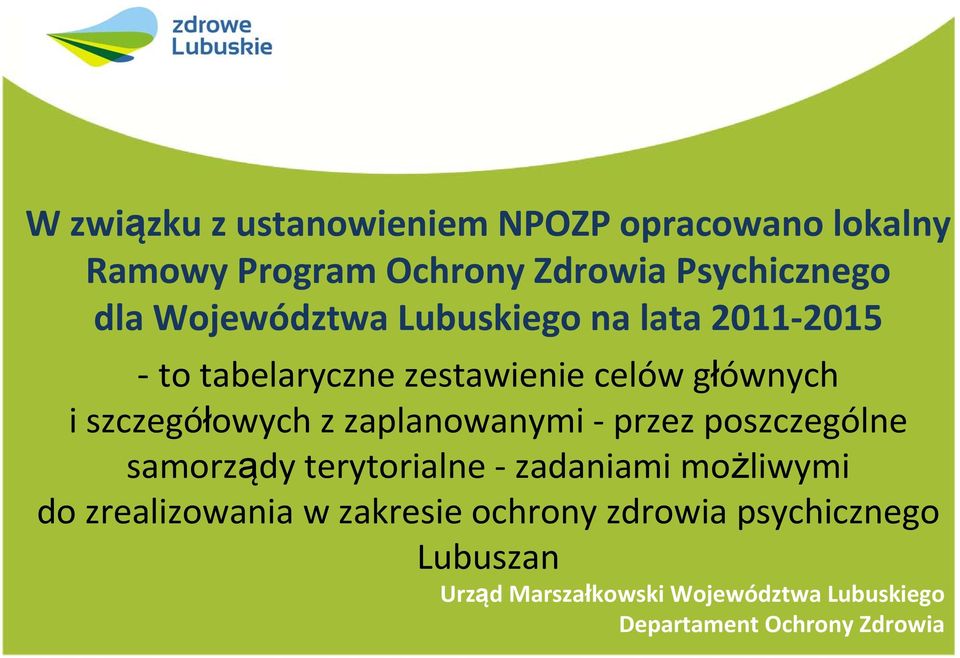 zdrowe Lubuskie

W związku z ustanowieniem NPOZP opracowano lokalny Ramowy Program Ochrony Zdrowia Psychicznego dla Województwa Lubuskiego na lata 2011-2015

- to tabelaryczne zestawienie celów głównych i szczegółowych z zaplanowanymi - przez poszczególne samorządy terytorialne - zadaniami możliwymi do zrealizowania w zakresie ochrony zdrowia psychicznego Lubuszan

Urząd Marszałkowski Województwa Lubuskiego
Departament Ochrony Zdrowia